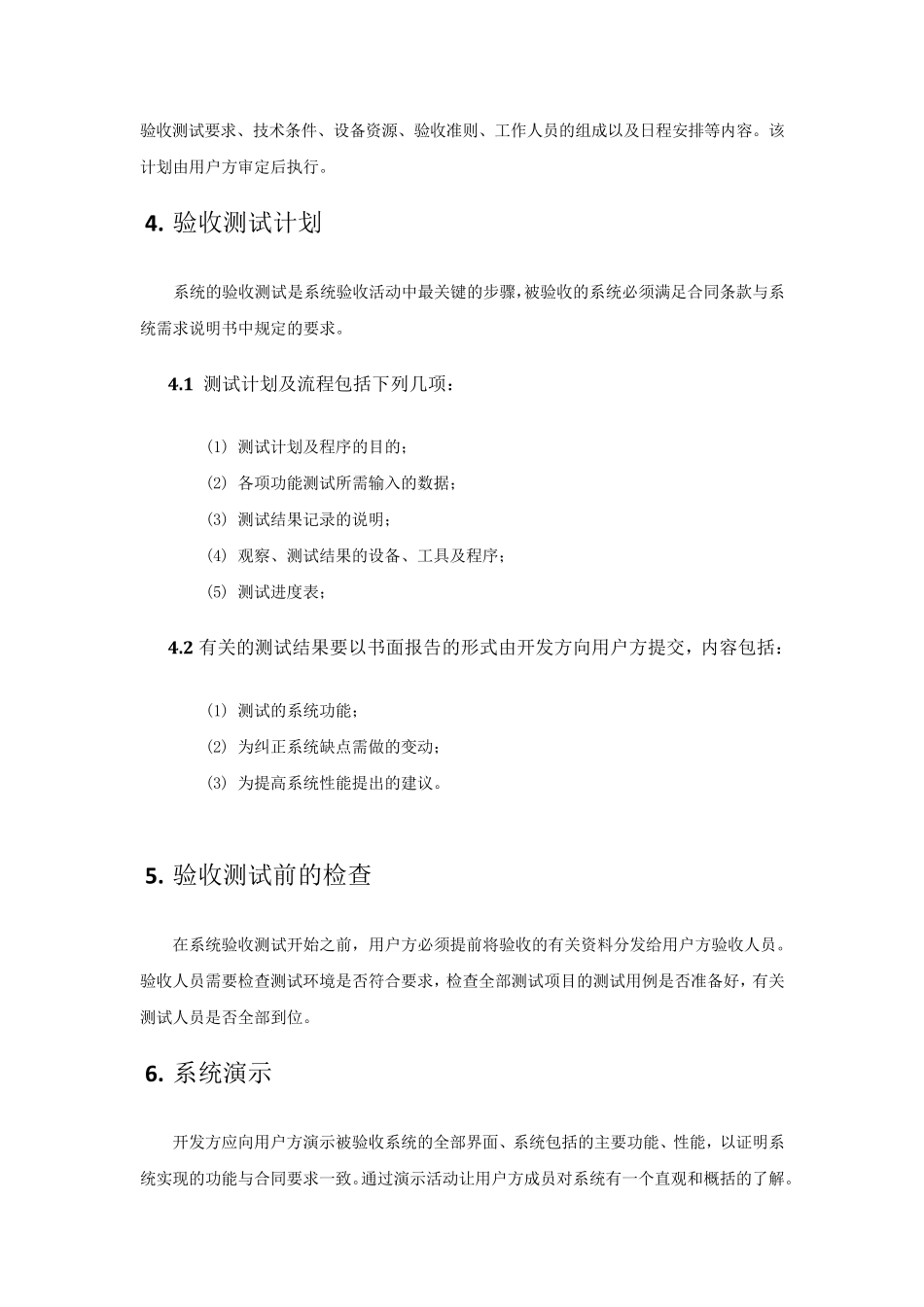 验收测试要求、技术条件、设备资源、验收准则、工作人员的组成以及日程安排等内容。该计划由用户方审定后执行。

4. 验收测试计划

系统的验收测试是系统验收活动中最关键的步骤，被验收的系统必须满足合同条款与系统需求说明书中规定的要求。

4.1 测试计划及流程包括下列几项：

(1) 测试计划及程序的目的；

(2) 各项功能测试所需输入的数据；

(3) 测试结果记录的说明；

(4) 观察、测试结果的设备、工具及程序；

(5) 测试进度表；

4.2 有关的测试结果要以书面报告的形式由开发方向用户方提交，内容包括：

(1) 测试的系统功能；

(2) 为纠正系统缺点需做的变动；

(3) 为提高系统性能提出的建议。

5. 验收测试前的检查

在系统验收测试开始之前，用户方必须提前将验收的有关资料分发给用户方验收人员。验收人员需要检查测试环境是否符合要求，检查全部测试项目的测试用例是否准备好，有关测试人员是否全部到位。

6. 系统演示

开发方应向用户方演示被验收系统的全部界面、系统包括的主要功能、性能，以证明系统实现的功能与合同要求一致。通过演示活动让用户方成员对系统有一个直观和概括的了解。